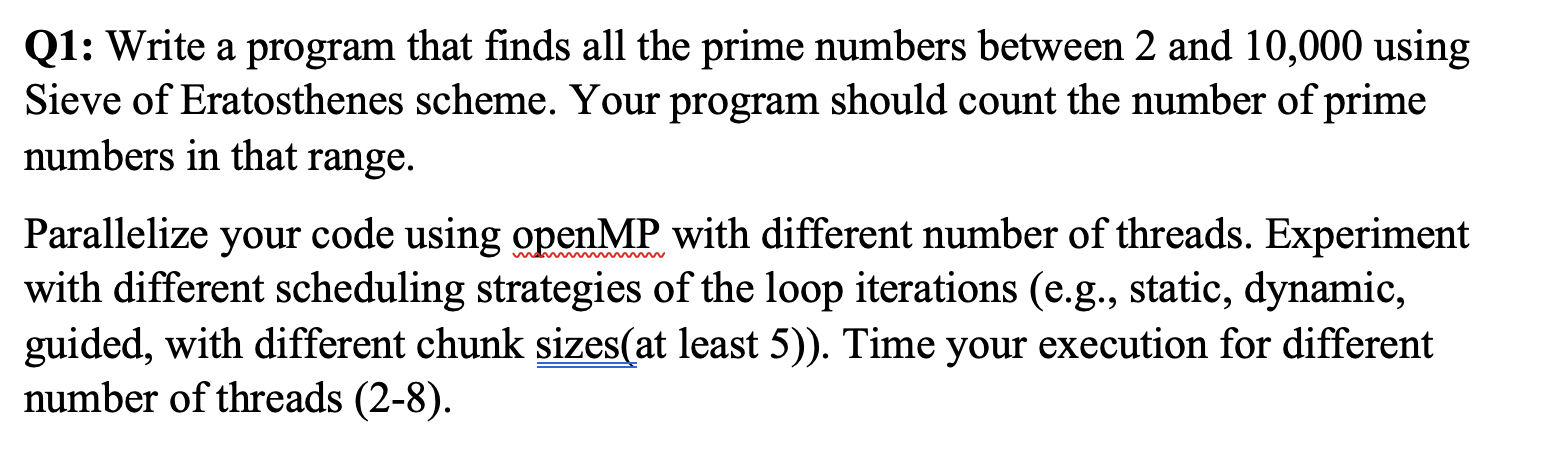 Q1: Write a program that finds all the prime numbers between 2 and 10,000 using Sieve of Eratosthenes scheme. Your program should count the number of prime numbers in that range.

Parallelize your code using openMP with different number of threads. Experiment with different scheduling strategies of the loop iterations (e.g., static, dynamic, guided, with different chunk sizes(at least 5)). Time your execution for different number of threads (2-8).